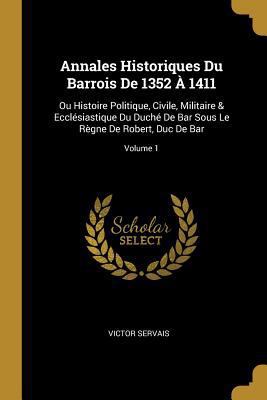 Annales Historiques Du Barrois De 1352 À 1411

Ou Histoire Politique, Civile, Militaire & Ecclésiastique Du Duché De Bar Sous Le Règne De Robert, Duc De Bar

Volume 1

Scholar SELECT

VICTOR SERVAIS